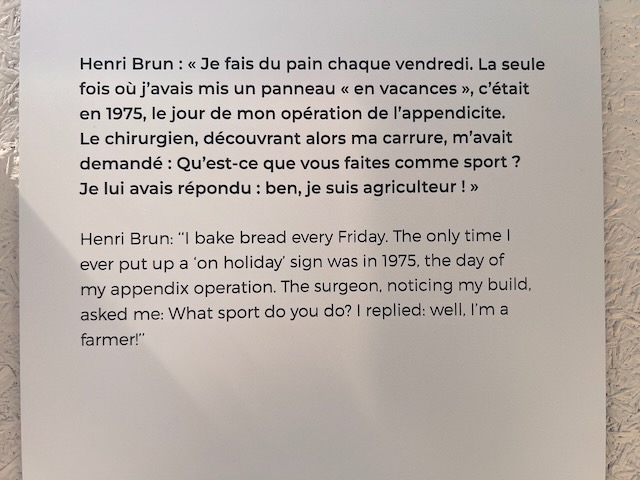 Henri Brun : « Je fais du pain chaque vendredi. La seule fois où j'avais mis un panneau « en vacances », c'était en 1975, le jour de mon opération de l'appendicite. Le chirurgien, découvrant alors ma carrure, m'avait demandé : Qu'est-ce que vous faites comme sport ? Je lui avais répondu : ben, je suis agriculteur ! »

Henri Brun: "I bake bread every Friday. The only time I ever put up a 'on holiday' sign was in 1975, the day of my appendix operation. The surgeon, noticing my build, asked me: What sport do you do? I replied: well, I'm a farmer!"